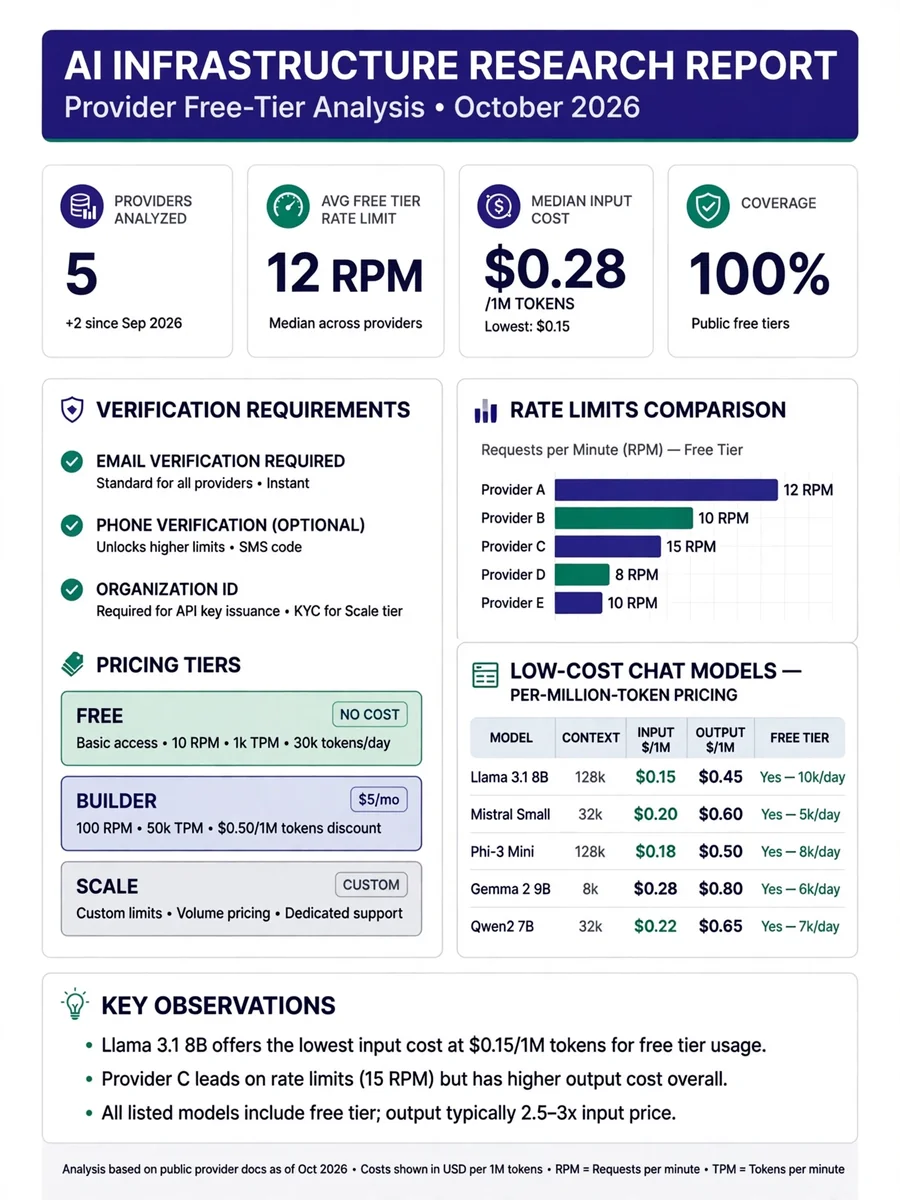 AI INFRASTRUCTURE RESEARCH REPORT
Provider Free-Tier Analysis • October 2026

PROVIDERS ANALYZED
5
+2 since Sep 2026

AVG FREE TIER RATE LIMIT
12 RPM
Median across providers

MEDIAN INPUT COST
$0.28
/1M TOKENS
Lowest: $0.15

COVERAGE
100%
Public free tiers

VERIFICATION REQUIREMENTS

EMAIL VERIFICATION REQUIRED
Standard for all providers • Instant

PHONE VERIFICATION (OPTIONAL)
Unlocks higher limits • SMS code

ORGANIZATION ID
Required for API key issuance • KYC for Scale tier

PRICING TIERS

FREE
NO COST
Basic access • 10 RPM • 1k TPM • 30k tokens/day

BUILDER
$5/mo
100 RPM • 50k TPM • $0.50/1M tokens discount

SCALE
CUSTOM
Custom limits • Volume pricing • Dedicated support

RATE LIMITS COMPARISON

Requests per Minute (RPM) — Free Tier

Provider A 12 RPM
Provider B 10 RPM
Provider C 15 RPM
Provider D 8 RPM
Provider E 10 RPM

LOW-COST CHAT MODELS — PER-MILLION-TOKEN PRICING

| MODEL | CONTEXT | INPUT $/1M | OUTPUT $/1M | FREE TIER |
|---|---|---|---|---|
| Llama 3.1 8B | 128k | $0.15 | $0.45 | Yes — 10k/day |
| Mistral Small | 32k | $0.20 | $0.60 | Yes — 5k/day |
| Phi-3 Mini | 128k | $0.18 | $0.50 | Yes — 8k/day |
| Gemma 2 9B | 8k | $0.28 | $0.80 | Yes — 6k/day |
| Qwen2 7B | 32k | $0.22 | $0.65 | Yes — 7k/day |

KEY OBSERVATIONS
• Llama 3.1 8B offers the lowest input cost at $0.15/1M tokens for free tier usage.
• Provider C leads on rate limits (15 RPM) but has higher output cost overall.
• All listed models include free tier; output typically 2.5–3x input price.

Analysis based on public provider docs as of Oct 2026 • Costs shown in USD per 1M tokens • RPM = Requests per minute • TPM = Tokens per minute